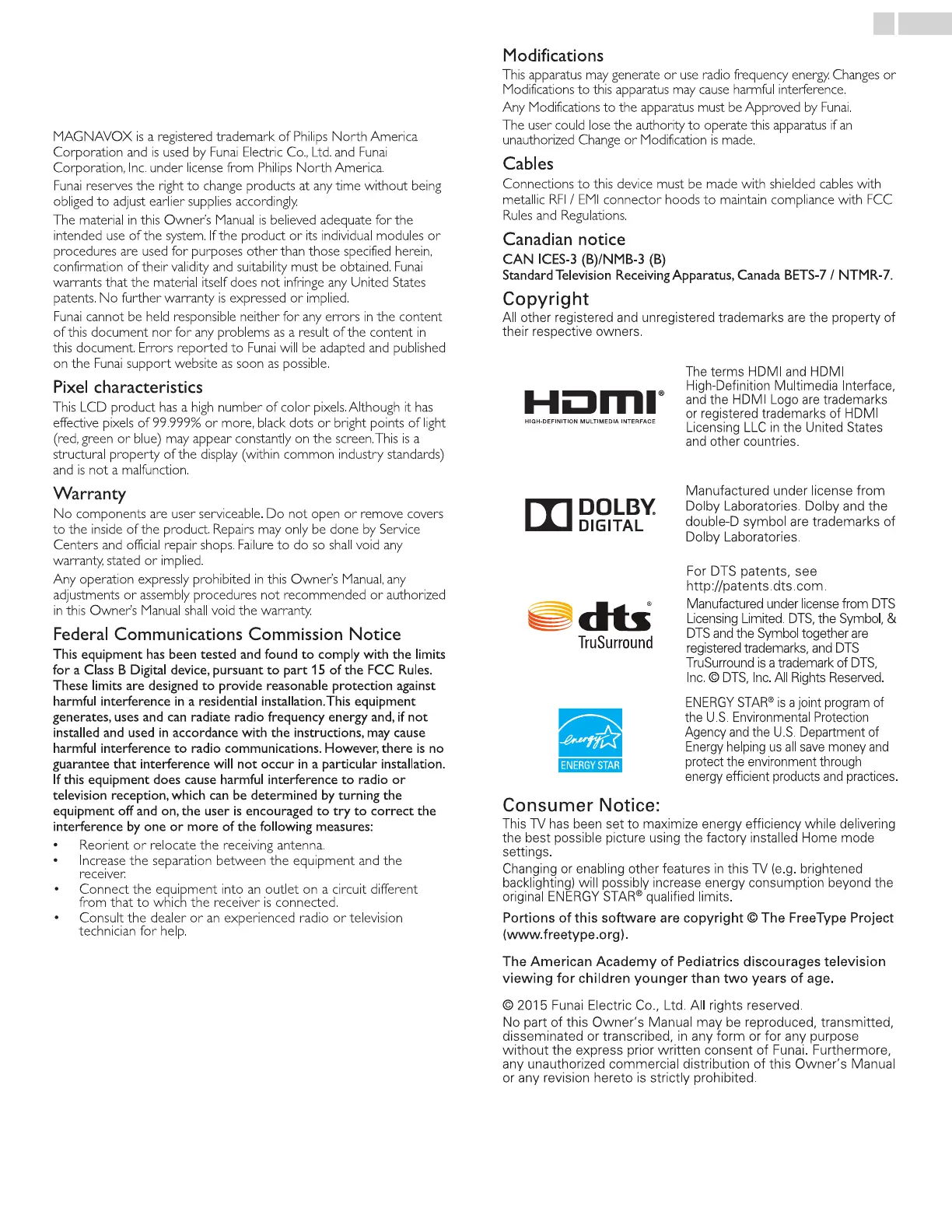 MAGNAVOX is a registered trademark of Philips North America Corporation and is used by Funai Electric Co., Ltd. and Funai Corporation, Inc. under license from Philips North America.

Funai reserves the right to change products at any time without being obliged to adjust earlier supplies accordingly.

The material in this Owner's Manual is believed adequate for the intended use of the system. If the product or its individual modules or procedures are used for purposes other than those specified herein, confirmation of their validity and suitability must be obtained. Funai warrants that the material itself does not infringe any United States patents. No further warranty is expressed or implied.

Funai cannot be held responsible neither for any errors in the content of this document nor for any problems as a result of the content in this document. Errors reported to Funai will be adapted and published on the Funai support website as soon as possible.

Pixel characteristics

This LCD product has a high number of color pixels. Although it has effective pixels of 99.999% or more, black dots or bright points of light (red, green or blue) may appear constantly on the screen. This is a structural property of the display (within common industry standards) and is not a malfunction.

Warranty

No components are user serviceable. Do not open or remove covers to the inside of the product. Repairs may only be done by Service Centers and official repair shops. Failure to do so shall void any warranty, stated or implied.

Any operation expressly prohibited in this Owner's Manual, any adjustments or assembly procedures not recommended or authorized in this Owner's Manual shall void the warranty.

Federal Communications Commission Notice

This equipment has been tested and found to comply with the limits for a Class B Digital device, pursuant to part 15 of the FCC Rules. These limits are designed to provide reasonable protection against harmful interference in a residential installation. This equipment generates, uses and can radiate radio frequency energy and, if not installed and used in accordance with the instructions, may cause harmful interference to radio communications. However, there is no guarantee that interference will not occur in a particular installation. If this equipment does cause harmful interference to radio or television reception, which can be determined by turning the equipment off and on, the user is encouraged to try to correct the interference by one or more of the following measures:

• Reorient or relocate the receiving antenna.
• Increase the separation between the equipment and the receiver.
• Connect the equipment into an outlet on a circuit different from that to which the receiver is connected.
• Consult the dealer or an experienced radio or television technician for help.

Modifications

This apparatus may generate or use radio frequency energy. Changes or Modifications to this apparatus may cause harmful interference.

Any Modifications to the apparatus must be Approved by Funai.

The user could lose the authority to operate this apparatus if an unauthorized Change or Modification is made.

Cables

Connections to this device must be made with shielded cables with metallic RFI / EMI connector hoods to maintain compliance with FCC Rules and Regulations.

Canadian notice

CAN ICES-3 (B)/NMB-3 (B)
Standard Television Receiving Apparatus, Canada BETS-7 / NTMR-7.

Copyright

All other registered and unregistered trademarks are the property of their respective owners.

HDMI®
HIGH-DEFINITION MULTIMEDIA INTERFACE

The terms HDMI and HDMI High-Definition Multimedia Interface, and the HDMI Logo are trademarks or registered trademarks of HDMI Licensing LLC in the United States and other countries.

DOLBY. DIGITAL

Manufactured under license from Dolby Laboratories. Dolby and the double-D symbol are trademarks of Dolby Laboratories.

dts® TruSurround

For DTS patents, see http://patents.dts.com.
Manufactured under license from DTS Licensing Limited. DTS, the Symbol, & DTS and the Symbol together are registered trademarks, and DTS TruSurround is a trademark of DTS, Inc. © DTS, Inc. All Rights Reserved.

energy ENERGY STAR

ENERGY STAR® is a joint program of the U.S. Environmental Protection Agency and the U.S. Department of Energy helping us all save money and protect the environment through energy efficient products and practices.

Consumer Notice:

This TV has been set to maximize energy efficiency while delivering the best possible picture using the factory installed Home mode settings.

Changing or enabling other features in this TV (e.g. brightened backlighting) will possibly increase energy consumption beyond the original ENERGY STAR® qualified limits.

Portions of this software are copyright © The FreeType Project (www.freetype.org).

The American Academy of Pediatrics discourages television viewing for children younger than two years of age.

© 2015 Funai Electric Co., Ltd. All rights reserved.

No part of this Owner's Manual may be reproduced, transmitted, disseminated or transcribed, in any form or for any purpose without the express prior written consent of Funai. Furthermore, any unauthorized commercial distribution of this Owner's Manual or any revision hereto is strictly prohibited.